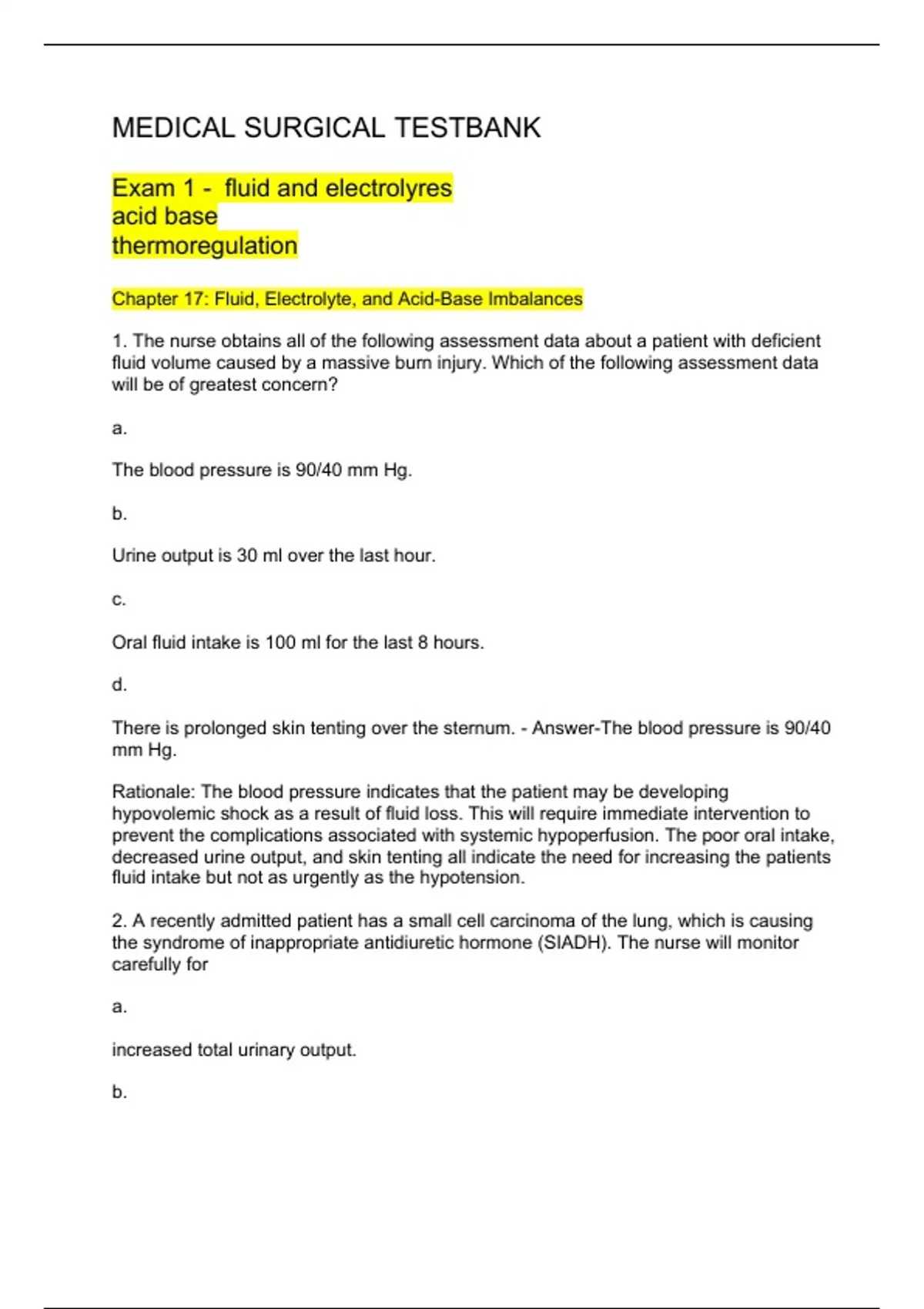 MEDICAL SURGICAL TESTBANK

Exam 1 - fluid and electrolyres
acid base
thermoregulation

Chapter 17: Fluid, Electrolyte, and Acid-Base Imbalances

1. The nurse obtains all of the following assessment data about a patient with deficient fluid volume caused by a massive burn injury. Which of the following assessment data will be of greatest concern?

a.

The blood pressure is 90/40 mm Hg.

b.

Urine output is 30 ml over the last hour.

c.

Oral fluid intake is 100 ml for the last 8 hours.

d.

There is prolonged skin tenting over the sternum. - Answer-The blood pressure is 90/40 mm Hg.

Rationale: The blood pressure indicates that the patient may be developing hypovolemic shock as a result of fluid loss. This will require immediate intervention to prevent the complications associated with systemic hypoperfusion. The poor oral intake, decreased urine output, and skin tenting all indicate the need for increasing the patients fluid intake but not as urgently as the hypotension.

2. A recently admitted patient has a small cell carcinoma of the lung, which is causing the syndrome of inappropriate antidiuretic hormone (SIADH). The nurse will monitor carefully for

a.

increased total urinary output.

b.